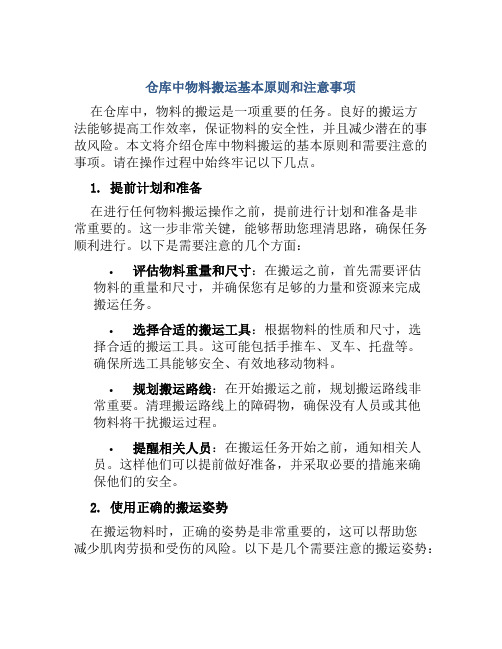 仓库中物料搬运基本原则和注意事项

在仓库中，物料的搬运是一项重要的任务。良好的搬运方法能够提高工作效率，保证物料的安全性，并且减少潜在的事故风险。本文将介绍仓库中物料搬运的基本原则和需要注意的事项。请在操作过程中始终牢记以下几点。

1. 提前计划和准备

在进行任何物料搬运操作之前，提前进行计划和准备是非常重要的。这一步非常关键，能够帮助您理清思路，确保任务顺利进行。以下是需要注意的几个方面：

• 评估物料重量和尺寸：在搬运之前，首先需要评估物料的重量和尺寸，并确保您有足够的力量和资源来完成搬运任务。

• 选择合适的搬运工具：根据物料的性质和尺寸，选择合适的搬运工具。这可能包括手推车、叉车、托盘等。确保所选工具能够安全、有效地移动物料。

• 规划搬运路线：在开始搬运之前，规划搬运路线非常重要。清理搬运路线上的障碍物，确保没有人员或其他物料将干扰搬运过程。

• 提醒相关人员：在搬运任务开始之前，通知相关人员。这样他们可以提前做好准备，并采取必要的措施来确保他们的安全。

2. 使用正确的搬运姿势

在搬运物料时，正确的姿势是非常重要的，这可以帮助您减少肌肉劳损和受伤的风险。以下是几个需要注意的搬运姿势：